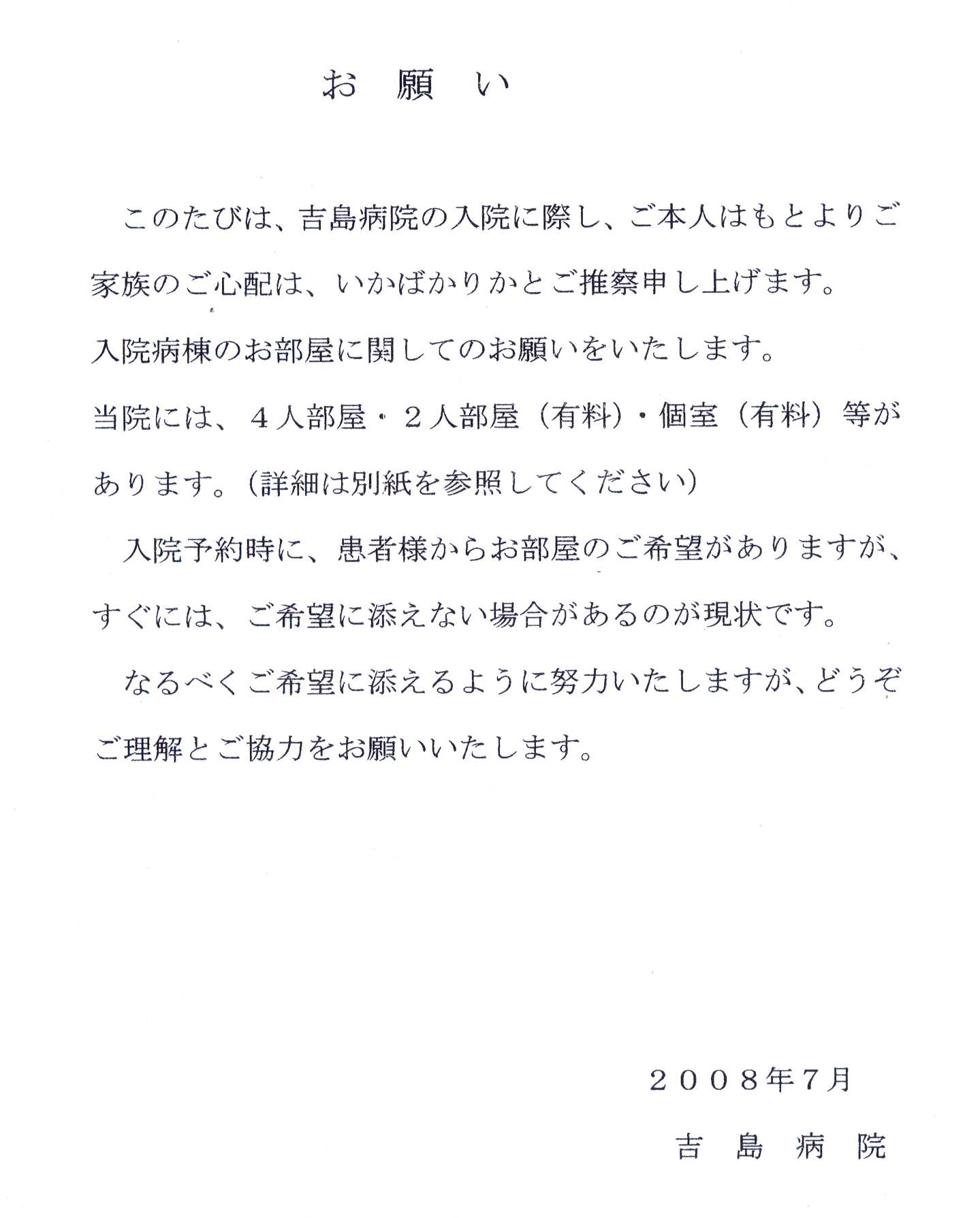 お　願　い

このたびは、吉島病院の入院に際し、ご本人はもとよりご家族のご心配は、いかばかりかとご推察申し上げます。
入院病棟のお部屋に関してのお願いをいたします。
当院には、４人部屋・２人部屋（有料）・個室（有料）等があります。(詳細は別紙を参照してください)

入院予約時に、患者様からお部屋のご希望がありますが、すぐには、ご希望に添えない場合があるのが現状です。

なるべくご希望に添えるように努力いたしますが、どうぞご理解とご協力をお願いいたします。

２００８年7月

吉　島　病　院